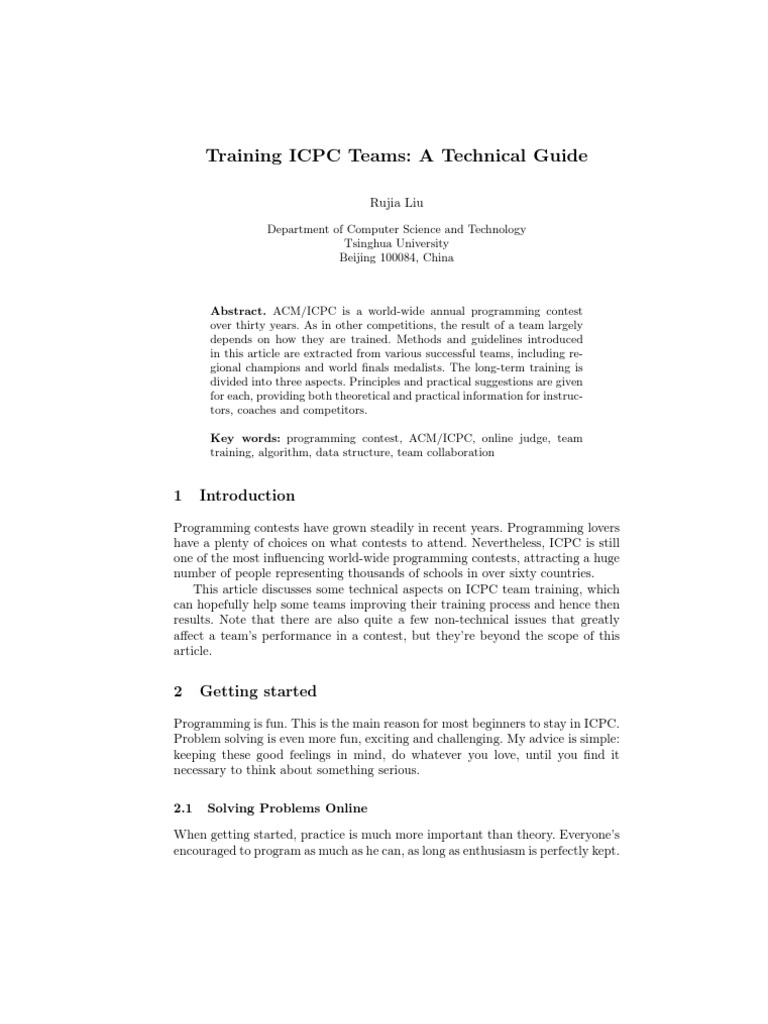 Training ICPC Teams: A Technical Guide

Rujia Liu

Department of Computer Science and Technology
Tsinghua University
Beijing 100084, China

**Abstract.** ACM/ICPC is a world-wide annual programming contest over thirty years. As in other competitions, the result of a team largely depends on how they are trained. Methods and guidelines introduced in this article are extracted from various successful teams, including regional champions and world finals medalists. The long-term training is divided into three aspects. Principles and practical suggestions are given for each, providing both theoretical and practical information for instructors, coaches and competitors.

**Key words:** programming contest, ACM/ICPC, online judge, team training, algorithm, data structure, team collaboration

1 Introduction

Programming contests have grown steadily in recent years. Programming lovers have a plenty of choices on what contests to attend. Nevertheless, ICPC is still one of the most influencing world-wide programming contests, attracting a huge number of people representing thousands of schools in over sixty countries.

This article discusses some technical aspects on ICPC team training, which can hopefully help some teams improving their training process and hence then results. Note that there are also quite a few non-technical issues that greatly affect a team's performance in a contest, but they're beyond the scope of this article.

2 Getting started

Programming is fun. This is the main reason for most beginners to stay in ICPC. Problem solving is even more fun, exciting and challenging. My advice is simple: keeping these good feelings in mind, do whatever you love, until you find it necessary to think about something serious.

2.1 Solving Problems Online

When getting started, practice is much more important than theory. Everyone's encouraged to program as much as he can, as long as enthusiasm is perfectly kept.